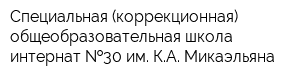 Специальная (коррекционная) общеобразовательная школа интернат №30 им. К.А. Микаэльяна